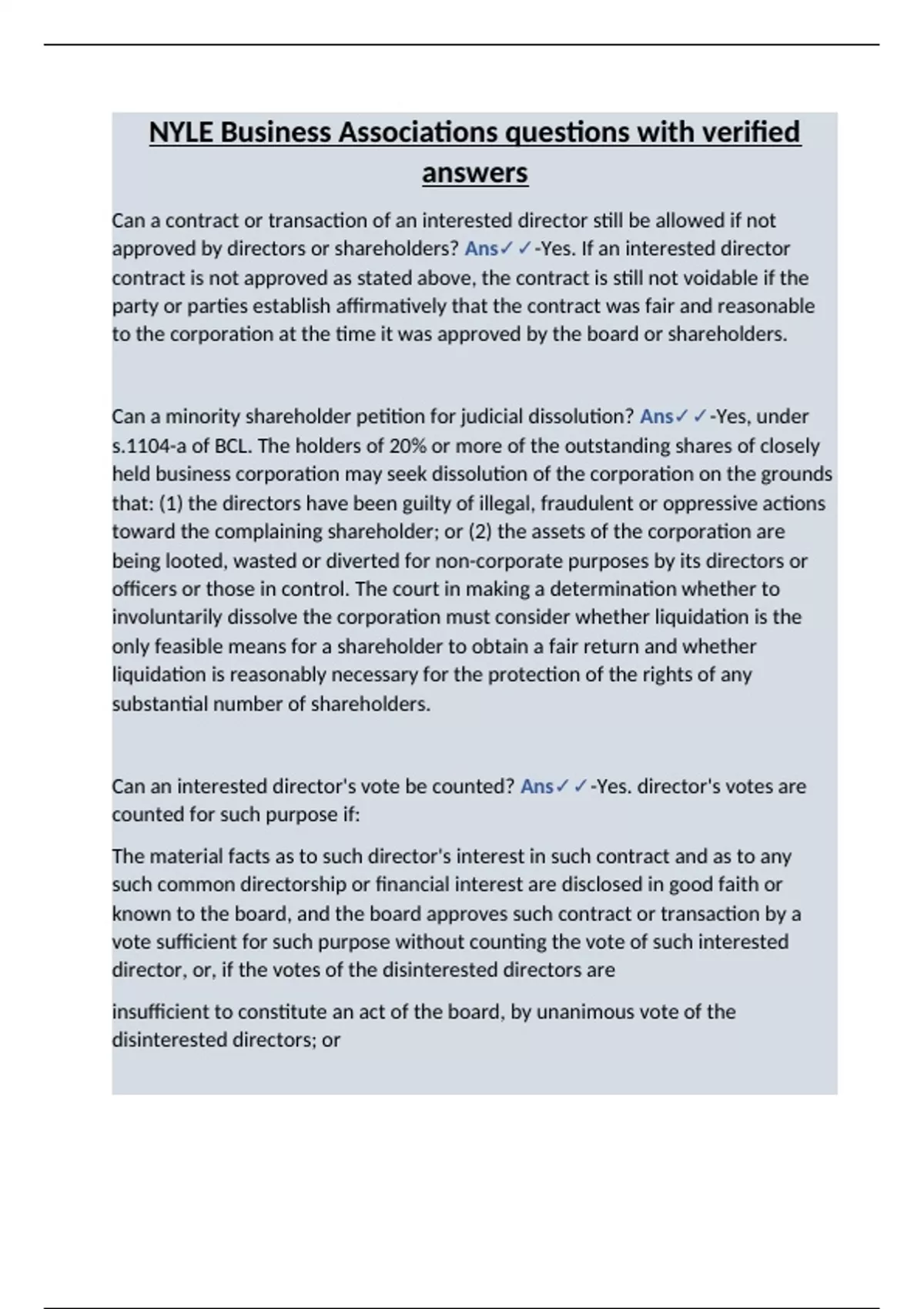 NYLE Business Associations questions with verified answers

Can a contract or transaction of an interested director still be allowed if not approved by directors or shareholders? Ans✓✓-Yes. If an interested director contract is not approved as stated above, the contract is still not voidable if the party or parties establish affirmatively that the contract was fair and reasonable to the corporation at the time it was approved by the board or shareholders.

Can a minority shareholder petition for judicial dissolution? Ans✓✓-Yes, under s.1104-a of BCL. The holders of 20% or more of the outstanding shares of closely held business corporation may seek dissolution of the corporation on the grounds that: (1) the directors have been guilty of illegal, fraudulent or oppressive actions toward the complaining shareholder; or (2) the assets of the corporation are being looted, wasted or diverted for non-corporate purposes by its directors or officers or those in control. The court in making a determination whether to involuntarily dissolve the corporation must consider whether liquidation is the only feasible means for a shareholder to obtain a fair return and whether liquidation is reasonably necessary for the protection of the rights of any substantial number of shareholders.

Can an interested director's vote be counted? Ans✓✓-Yes. director's votes are counted for such purpose if:

The material facts as to such director's interest in such contract and as to any such common directorship or financial interest are disclosed in good faith or known to the board, and the board approves such contract or transaction by a vote sufficient for such purpose without counting the vote of such interested director, or, if the votes of the disinterested directors are

insufficient to constitute an act of the board, by unanimous vote of the disinterested directors; or